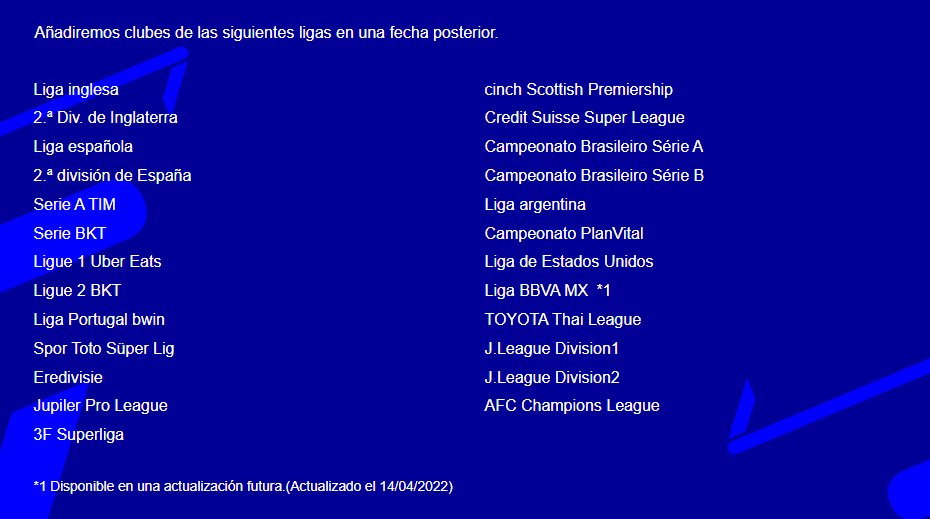 Añadiremos clubes de las siguientes ligas en una fecha posterior.

Liga inglesa
2.ª Div. de Inglaterra
Liga española
2.ª división de España
Serie A TIM
Serie BKT
Ligue 1 Uber Eats
Ligue 2 BKT
Liga Portugal bwin
Spor Toto Süper Lig
Eredivisie
Jupiler Pro League
3F Superliga

cinch Scottish Premiership
Credit Suisse Super League
Campeonato Brasileiro Série A
Campeonato Brasileiro Série B
Liga argentina
Campeonato PlanVital
Liga de Estados Unidos
Liga BBVA MX *1
TOYOTA Thai League
J.League Division1
J.League Division2
AFC Champions League

*1 Disponible en una actualización futura.(Actualizado el 14/04/2022)